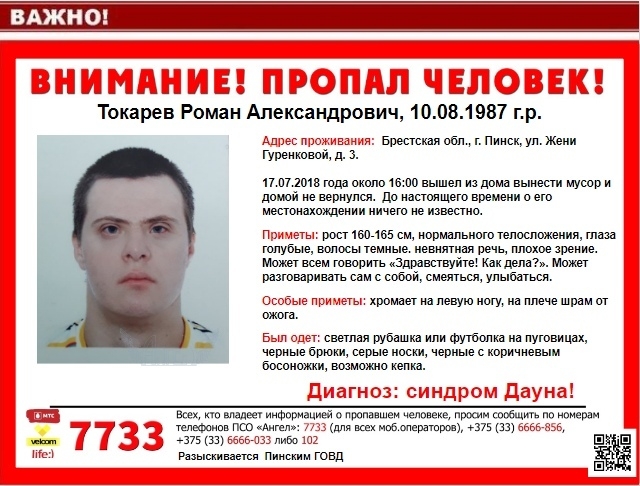 ВАЖНО!

ВНИМАНИЕ! ПРОПАЛ ЧЕЛОВЕК!

Токарев Роман Александрович, 10.08.1987 г.р.

Адрес проживания: Брестская обл., г. Пинск, ул. Жени Гуренковой, д. 3.

17.07.2018 года около 16:00 вышел из дома вынести мусор и домой не вернулся. До настоящего времени о его местонахождении ничего не известно.

Приметы: рост 160-165 см, нормального телосложения, глаза голубые, волосы темные. невнятная речь, плохое зрение. Может всем говорить «Здравствуйте! Как дела?». Может разговаривать сам с собой, смеяться, улыбаться.

Особые приметы: хромает на левую ногу, на плече шрам от ожога.

Был одет: светлая рубашка или футболка на пуговицах, черные брюки, серые носки, черные с коричневым босоножки, возможно кепка.

Диагноз: синдром Дауна!

МТС
velcom
life:)

7733

Всех, кто владеет информацией о пропавшем человеке, просим сообщить по номерам телефонов ПСО «Ангел»: 7733 (для всех моб.операторов), +375 (33) 6666-856, +375 (33) 6666-033 либо 102

Разыскивается Пинским ГОВД